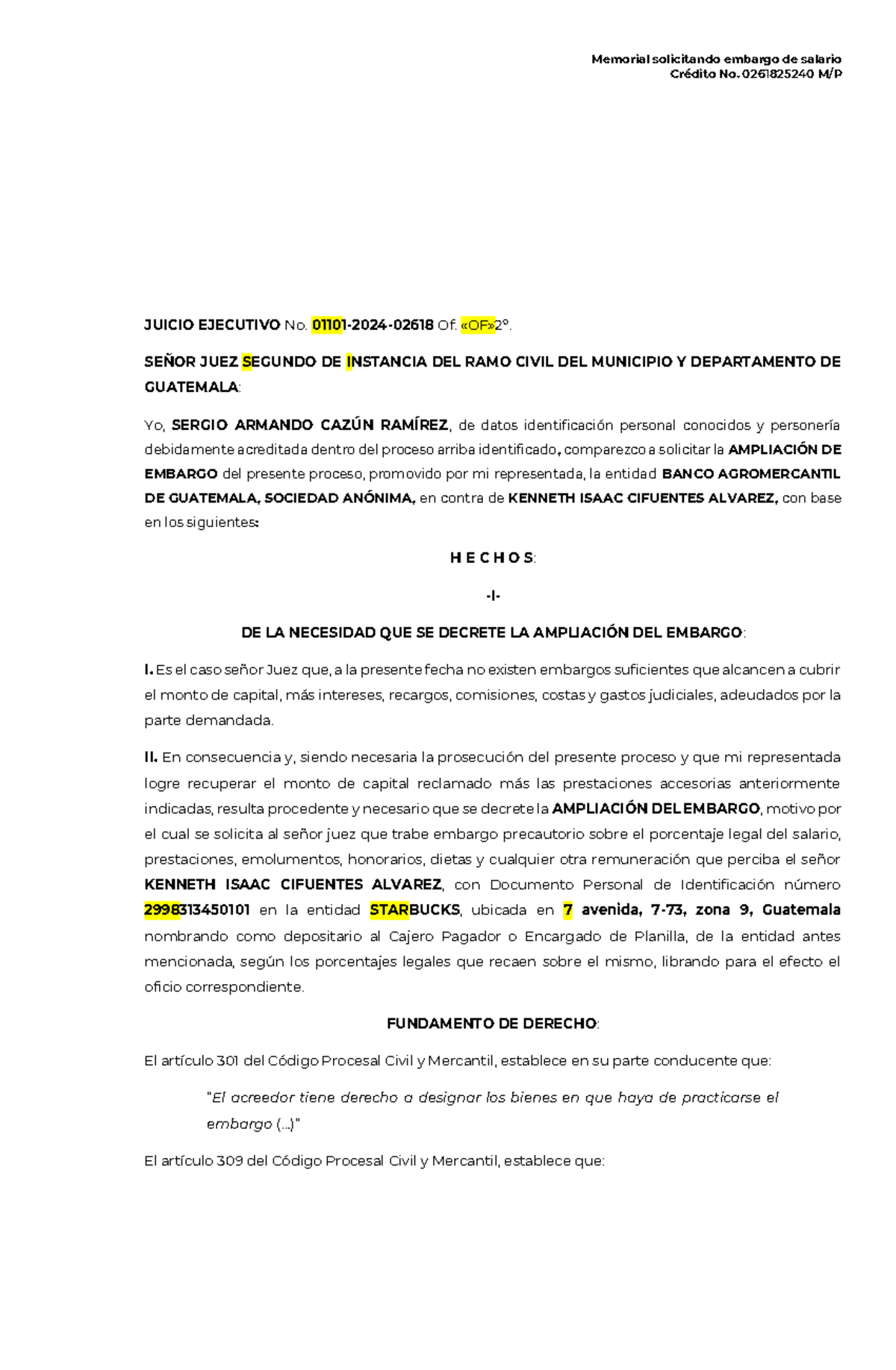 Memorial solicitando embargo de salario
Crédito No. 0261825240 M/P

JUICIO EJECUTIVO No. 01101-2024-02618 Of. «OF»2°.

SEÑOR JUEZ SEGUNDO DE INSTANCIA DEL RAMO CIVIL DEL MUNICIPIO Y DEPARTAMENTO DE GUATEMALA:

Yo, SERGIO ARMANDO CAZÚN RAMÍREZ, de datos identificación personal conocidos y personería debidamente acreditada dentro del proceso arriba identificado, comparezco a solicitar la AMPLIACIÓN DE EMBARGO del presente proceso, promovido por mi representada, la entidad BANCO AGROMERCANTIL DE GUATEMALA, SOCIEDAD ANÓNIMA, en contra de KENNETH ISAAC CIFUENTES ALVAREZ, con base en los siguientes:

H E C H O S:

-I-

DE LA NECESIDAD QUE SE DECRETE LA AMPLIACIÓN DEL EMBARGO:

I. Es el caso señor Juez que, a la presente fecha no existen embargos suficientes que alcancen a cubrir el monto de capital, más intereses, recargos, comisiones, costas y gastos judiciales, adeudados por la parte demandada.

II. En consecuencia y, siendo necesaria la prosecución del presente proceso y que mi representada logre recuperar el monto de capital reclamado más las prestaciones accesorias anteriormente indicadas, resulta procedente y necesario que se decrete la AMPLIACIÓN DEL EMBARGO, motivo por el cual se solicita al señor juez que trabe embargo precautorio sobre el porcentaje legal del salario, prestaciones, emolumentos, honorarios, dietas y cualquier otra remuneración que perciba el señor KENNETH ISAAC CIFUENTES ALVAREZ, con Documento Personal de Identificación número 2998313450101 en la entidad STARBUCKS, ubicada en 7 avenida, 7-73, zona 9, Guatemala nombrando como depositario al Cajero Pagador o Encargado de Planilla, de la entidad antes mencionada, según los porcentajes legales que recaen sobre el mismo, librando para el efecto el oficio correspondiente.

FUNDAMENTO DE DERECHO:

El artículo 301 del Código Procesal Civil y Mercantil, establece en su parte conducente que:

"El acreedor tiene derecho a designar los bienes en que haya de practicarse el embargo (...)"

El artículo 309 del Código Procesal Civil y Mercantil, establece que: